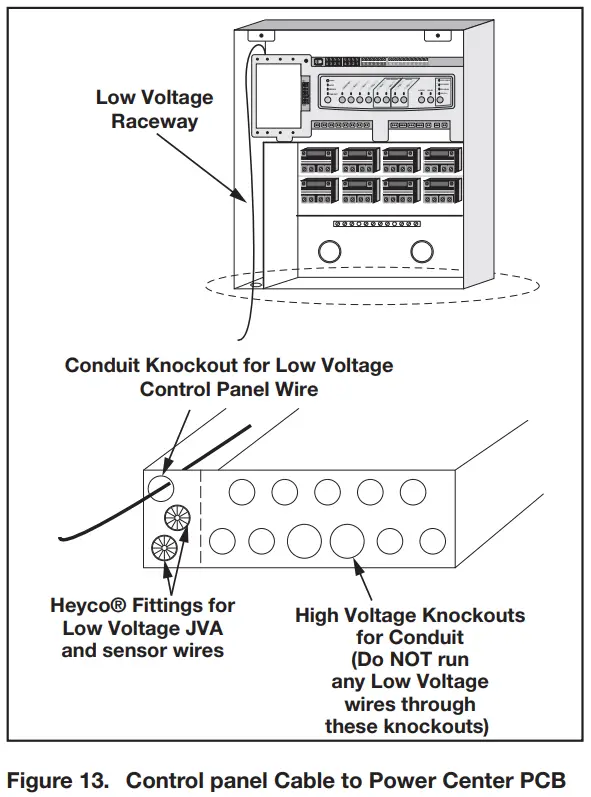 Low Voltage Raceway

Conduit Knockout for Low Voltage Control Panel Wire

Heyco® Fittings for Low Voltage JVA and sensor wires

High Voltage Knockouts for Conduit (Do NOT run any Low Voltage wires through these knockouts)

Figure 13. Control panel Cable to Power Center PCB